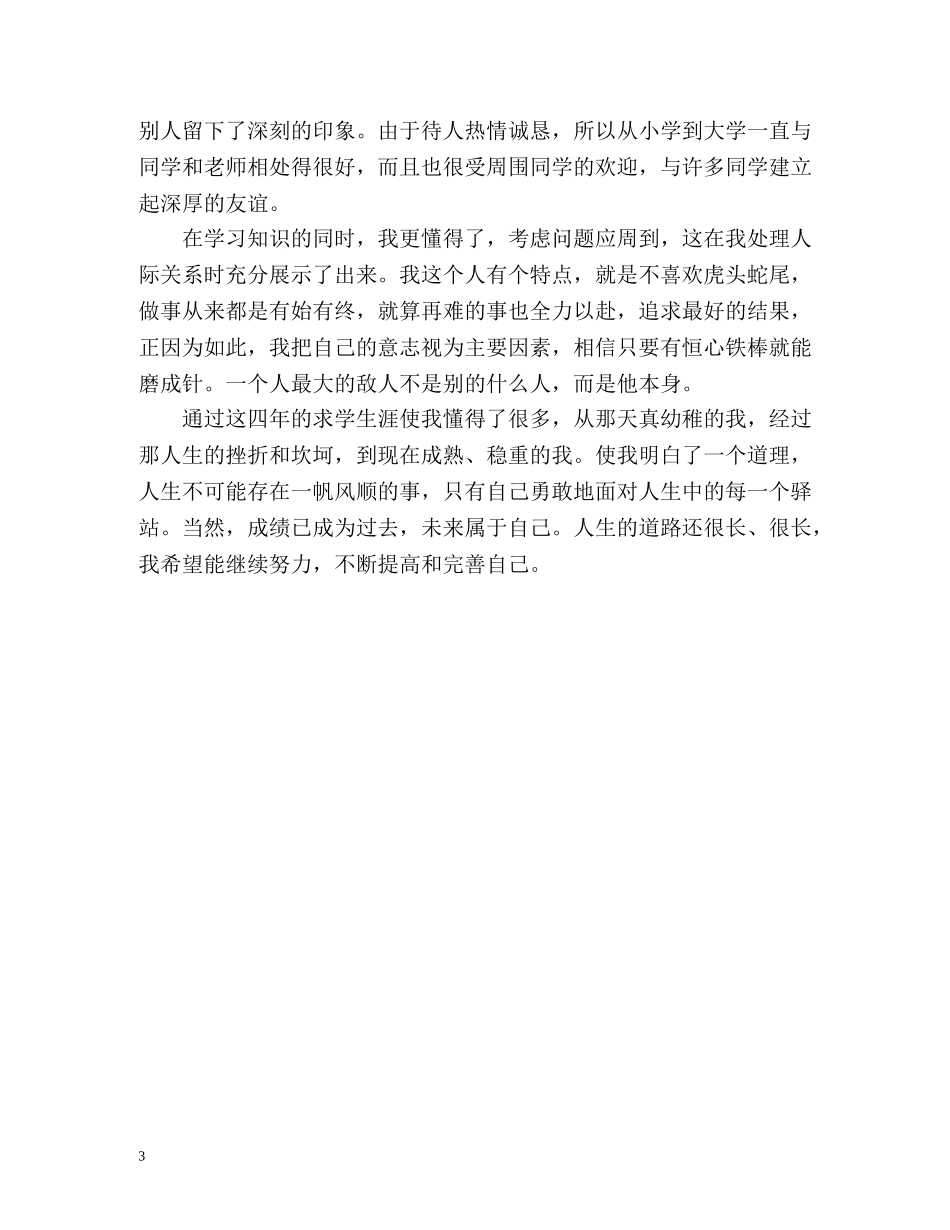 别人留下了深刻的印象。由于待人热情诚恳，所以从小学到大学一直与同学和老师相处得很好，而且也很受周围同学的欢迎，与许多同学建立起深厚的友谊。

在学习知识的同时，我更懂得了，考虑问题应周到，这在我处理人际关系时充分展示了出来。我这个人有个特点，就是不喜欢虎头蛇尾，做事从来都是有始有终，就算再难的事也全力以赴，追求最好的结果，正因为如此，我把自己的意志视为主要因素，相信只要有恒心铁棒就能磨成针。一个人最大的敌人不是别的什么人，而是他本身。

通过这四年的求学生涯使我懂得了很多，从那天真幼稚的我，经过那人生的挫折和坎坷，到现在成熟、稳重的我。使我明白了一个道理，人生不可能存在一帆风顺的事，只有自己勇敢地面对人生中的每一个驿站。当然，成绩已成为过去，未来属于自己。人生的道路还很长、很长，我希望能继续努力，不断提高和完善自己。

3